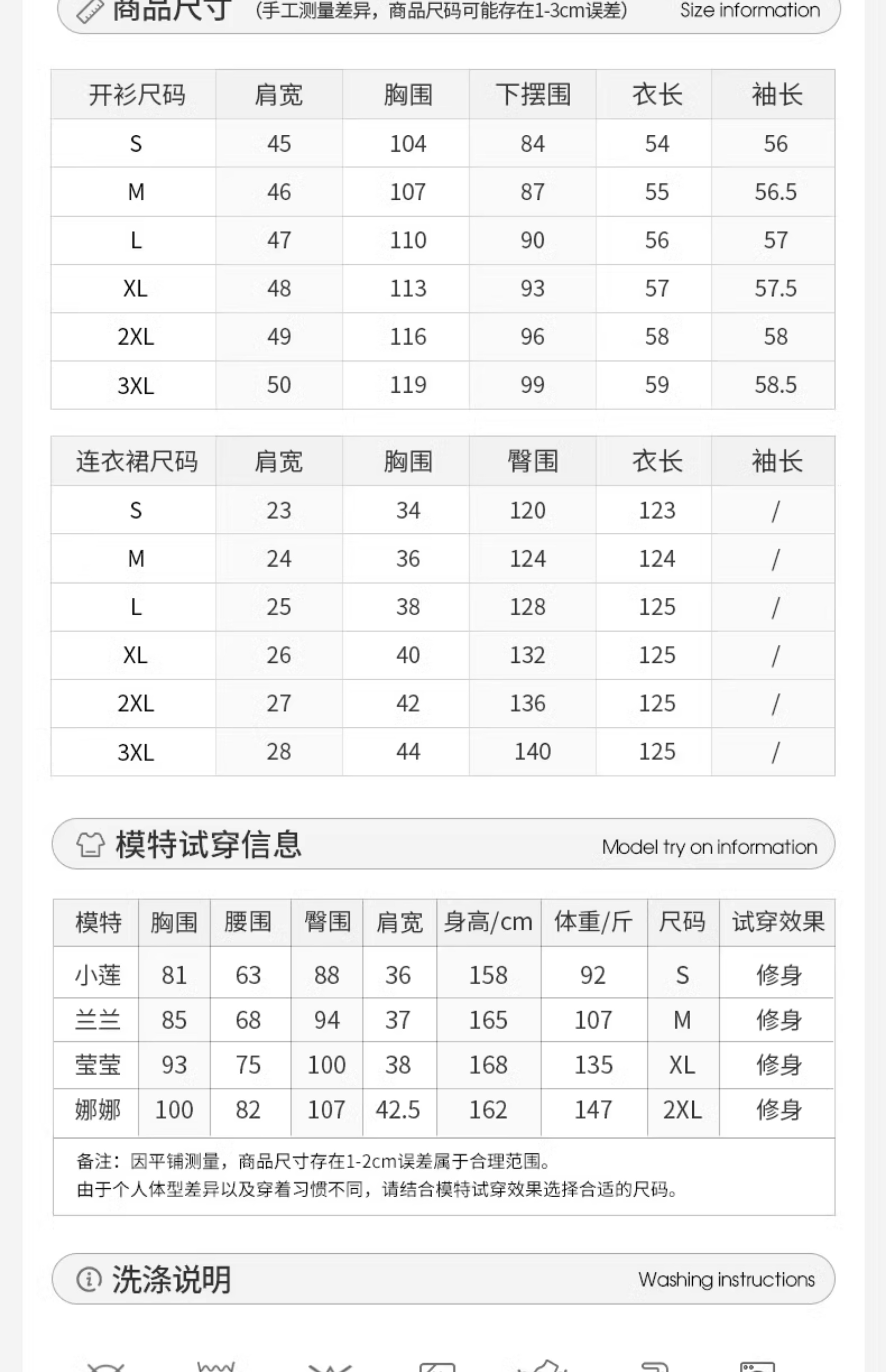 商品尺寸 (手工测量差异，商品尺码可能存在1-3cm误差) Size information

| 开衫尺码 | 肩宽 | 胸围 | 下摆围 | 衣长 | 袖长 |
|---|---|---|---|---|---|
| S | 45 | 104 | 84 | 54 | 56 |
| M | 46 | 107 | 87 | 55 | 56.5 |
| L | 47 | 110 | 90 | 56 | 57 |
| XL | 48 | 113 | 93 | 57 | 57.5 |
| 2XL | 49 | 116 | 96 | 58 | 58 |
| 3XL | 50 | 119 | 99 | 59 | 58.5 |

| 连衣裙尺码 | 肩宽 | 胸围 | 臀围 | 衣长 | 袖长 |
|---|---|---|---|---|---|
| S | 23 | 34 | 120 | 123 | / |
| M | 24 | 36 | 124 | 124 | / |
| L | 25 | 38 | 128 | 125 | / |
| XL | 26 | 40 | 132 | 125 | / |
| 2XL | 27 | 42 | 136 | 125 | / |
| 3XL | 28 | 44 | 140 | 125 | / |

模特试穿信息 Model try on information

| 模特 | 胸围 | 腰围 | 臀围 | 肩宽 | 身高/cm | 体重/斤 | 尺码 | 试穿效果 |
|---|---|---|---|---|---|---|---|---|
| 小莲 | 81 | 63 | 88 | 36 | 158 | 92 | S | 修身 |
| 兰兰 | 85 | 68 | 94 | 37 | 165 | 107 | M | 修身 |
| 莹莹 | 93 | 75 | 100 | 38 | 168 | 135 | XL | 修身 |
| 娜娜 | 100 | 82 | 107 | 42.5 | 162 | 147 | 2XL | 修身 |

备注：因平铺测量，商品尺寸存在1-2cm误差属于合理范围。
由于个人体型差异以及穿着习惯不同，请结合模特试穿效果选择合适的尺码。

洗涤说明 Washing instructions